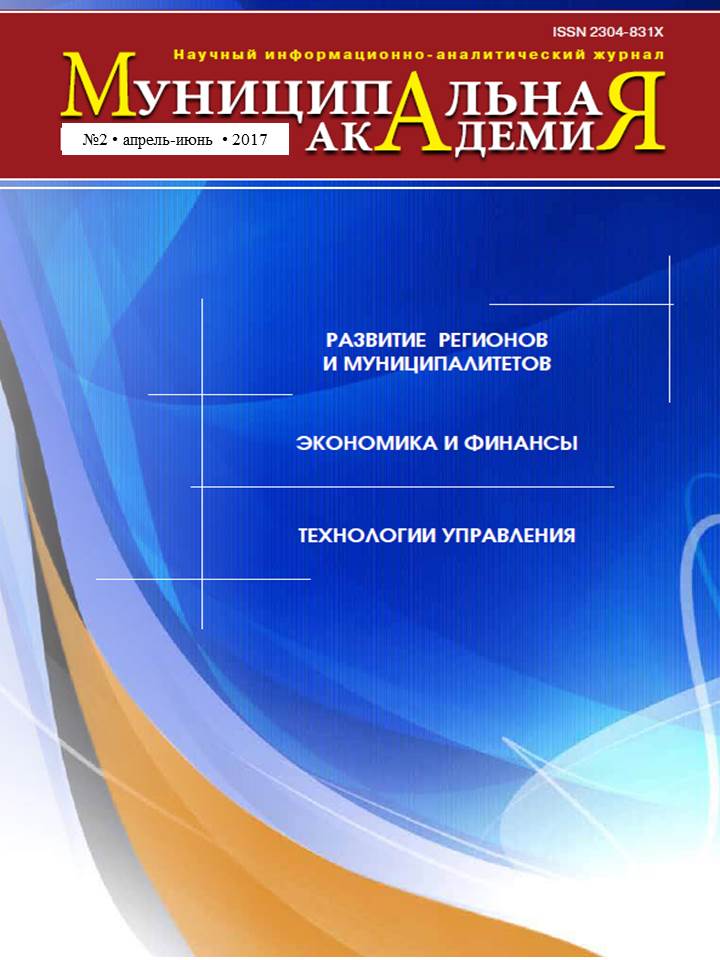 ISSN 2304-831X

Научный информационно-аналитический журнал

МУНИЦИПАЛЬНАЯ АКАДЕМИЯ

№2 • апрель-июнь • 2017

РАЗВИТИЕ РЕГИОНОВ И МУНИЦИПАЛИТЕТОВ

ЭКОНОМИКА И ФИНАНСЫ

ТЕХНОЛОГИИ УПРАВЛЕНИЯ